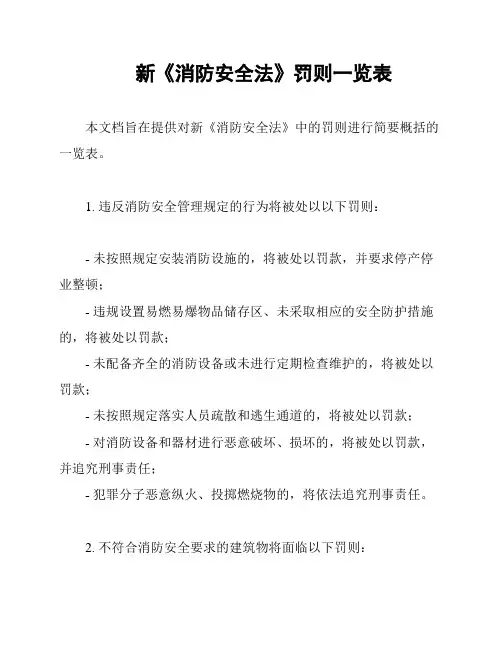 新《消防安全法》罚则一览表

本文档旨在提供对新《消防安全法》中的罚则进行简要概括的一览表。

1. 违反消防安全管理规定的行为将被处以以下罚则：

- 未按照规定安装消防设施的，将被处以罚款，并要求停产停业整顿；
- 违规设置易燃易爆物品储存区、未采取相应的安全防护措施的，将被处以罚款；
- 未配备齐全的消防设备或未进行定期检查维护的，将被处以罚款；
- 未按照规定落实人员疏散和逃生通道的，将被处以罚款；
- 对消防设备和器材进行恶意破坏、损坏的，将被处以罚款，并追究刑事责任；
- 犯罪分子恶意纵火、投掷燃烧物的，将依法追究刑事责任。

2. 不符合消防安全要求的建筑物将面临以下罚则：